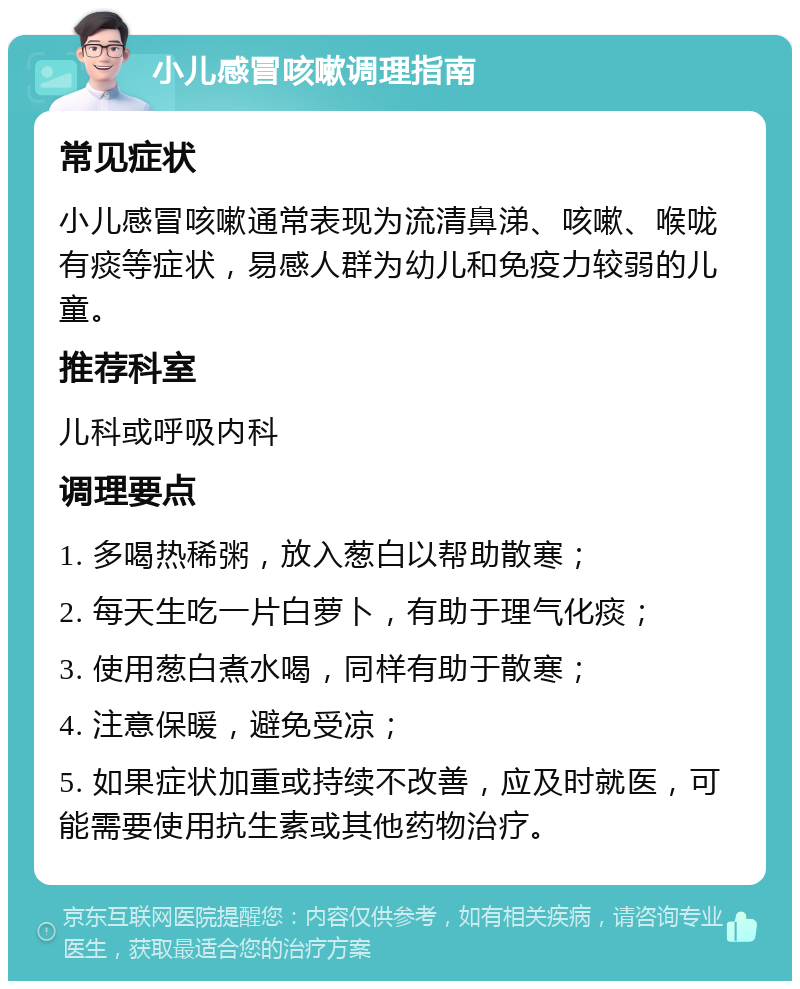 小儿感冒咳嗽调理指南

常见症状

小儿感冒咳嗽通常表现为流清鼻涕、咳嗽、喉咙有痰等症状，易感人群为幼儿和免疫力较弱的儿童。

推荐科室

儿科或呼吸内科

调理要点

1. 多喝热稀粥，放入葱白以帮助散寒；

2. 每天生吃一片白萝卜，有助于理气化痰；

3. 使用葱白煮水喝，同样有助于散寒；

4. 注意保暖，避免受凉；

5. 如果症状加重或持续不改善，应及时就医，可能需要使用抗生素或其他药物治疗。

京东互联网医院提醒您：内容仅供参考，如有相关疾病，请咨询专业医生，获取最适合您的治疗方案